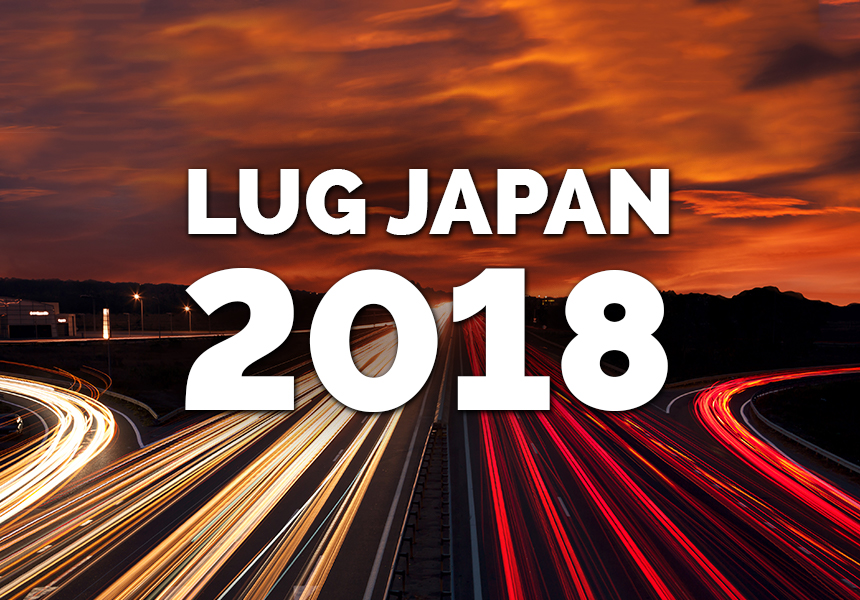 LUG JAPAN
2018